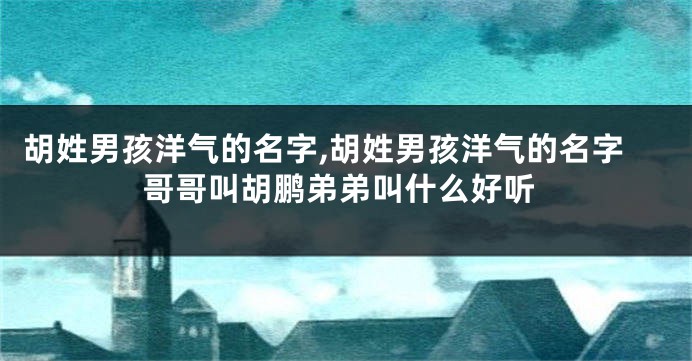 胡姓男孩洋气的名字,胡姓男孩洋气的名字哥哥叫胡鹏弟弟叫什么好听